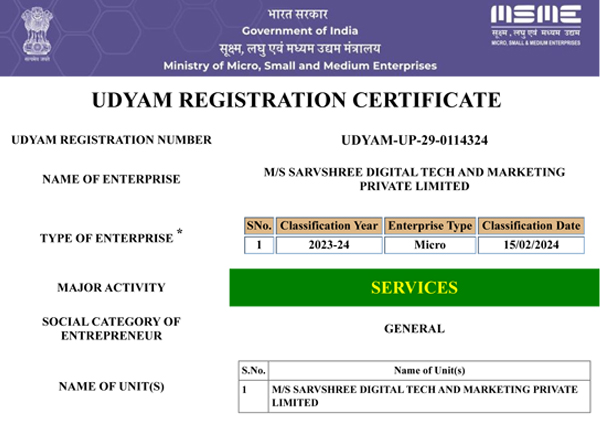 सत्यमेव जयते

भारत सरकार
Government of India
सूक्ष्म, लघु एवं मध्यम उद्यम मंत्रालय
Ministry of Micro, Small and Medium Enterprises

MSME
सूक्ष्म, लघु एवं मध्यम उद्यम
MICRO, SMALL & MEDIUM ENTERPRISES

UDYAM REGISTRATION CERTIFICATE

UDYAM REGISTRATION NUMBER

UDYAM-UP-29-0114324

NAME OF ENTERPRISE

M/S SARVSHREE DIGITAL TECH AND MARKETING PRIVATE LIMITED

TYPE OF ENTERPRISE *

| SNo. | Classification Year | Enterprise Type | Classification Date |
|---|---|---|---|
| 1 | 2023-24 | Micro | 15/02/2024 |

MAJOR ACTIVITY

SERVICES

SOCIAL CATEGORY OF ENTREPRENEUR

GENERAL

NAME OF UNIT(S)

| S.No. | Name of Unit(s) |
|---|---|
| 1 | M/S SARVSHREE DIGITAL TECH AND MARKETING PRIVATE LIMITED |